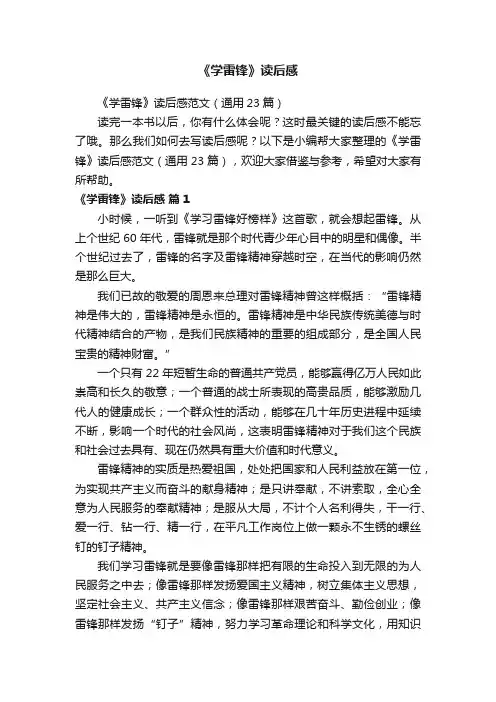 《学雷锋》读后感

《学雷锋》读后感范文（通用 23 篇）

读完一本书以后，你有什么体会呢？这时最关键的读后感不能忘了哦。那么我们如何去写读后感呢？以下是小编帮大家整理的《学雷锋》读后感范文（通用 23 篇），欢迎大家借鉴与参考，希望对大家有所帮助。

《学雷锋》读后感 篇 1

小时候，一听到《学习雷锋好榜样》这首歌，就会想起雷锋。从上个世纪 60 年代，雷锋就是那个时代青少年心目中的明星和偶像。半个世纪过去了，雷锋的名字及雷锋精神穿越时空，在当代的影响仍然是那么巨大。

我们已故的敬爱的周恩来总理对雷锋精神曾这样概括：“雷锋精神是伟大的，雷锋精神是永恒的。雷锋精神是中华民族传统美德与时代精神结合的产物，是我们民族精神的重要的组成部分，是全国人民宝贵的精神财富。”

一个只有 22 年短暂生命的普通共产党员，能够赢得亿万人民如此崇高和长久的敬意；一个普通的战士所表现的高贵品质，能够激励几代人的健康成长；一个群众性的活动，能够在几十年历史进程中延续不断，影响一个时代的社会风尚，这表明雷锋精神对于我们这个民族和社会过去具有、现在仍然具有重大价值和时代意义。

雷锋精神的实质是热爱祖国，处处把国家和人民利益放在第一位，为实现共产主义而奋斗的献身精神；是只讲奉献，不讲索取，全心全意为人民服务的奉献精神；是服从大局，不计个人名利得失，干一行、爱一行、钻一行、精一行，在平凡工作岗位上做一颗永不生锈的螺丝钉的钉子精神。

我们学习雷锋就是要像雷锋那样把有限的生命投入到无限的为人民服务之中去；像雷锋那样发扬爱国主义精神，树立集体主义思想，坚定社会主义、共产主义信念；像雷锋那样艰苦奋斗、勤俭创业；像雷锋那样发扬“钉子”精神，努力学习革命理论和科学文化，用知识